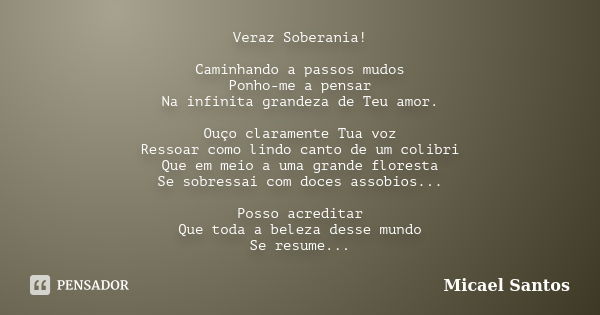 Veraz Soberania!

Caminhando a passos mudos
Ponho-me a pensar
Na infinita grandeza de Teu amor.

Ouço claramente Tua voz
Ressoar como lindo canto de um colibri
Que em meio a uma grande floresta
Se sobressai com doces assobios...

Posso acreditar
Que toda a beleza desse mundo
Se resume...

PENSADOR

Micael Santos